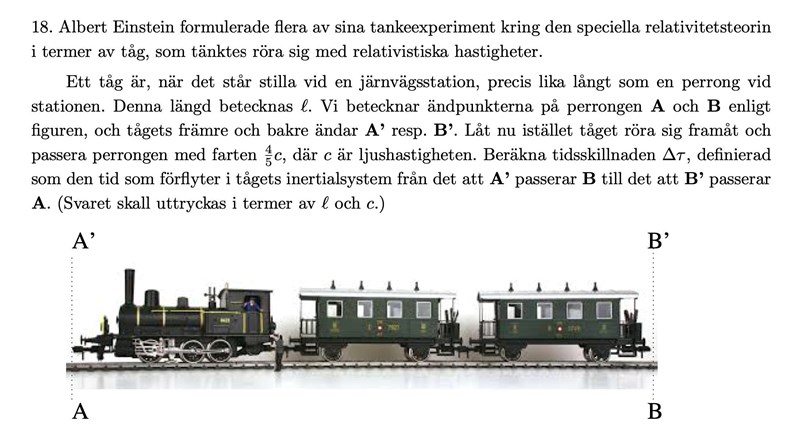 18. Albert Einstein formulerade flera av sina tankeexperiment kring den speciella relativitetsteorin i termer av tåg, som tänktes röra sig med relativistiska hastigheter.

Ett tåg är, när det står stilla vid en järnvägsstation, precis lika långt som en perrong vid stationen. Denna längd betecknas $\ell$. Vi betecknar ändpunkterna på perrongen **A** och **B** enligt figuren, och tågets främre och bakre ändar **A'** resp. **B'**. Låt nu istället tåget röra sig framåt och passera perrongen med farten $\frac{4}{5}c$, där $c$ är ljushastigheten. Beräkna tidsskillnaden $\Delta\tau$, definierad som den tid som förflyter i tågets inertialsystem från det att **A'** passerar **B** till det att **B'** passerar **A**. (Svaret skall uttryckas i termer av $\ell$ och $c$.)

A'

B'

A

B